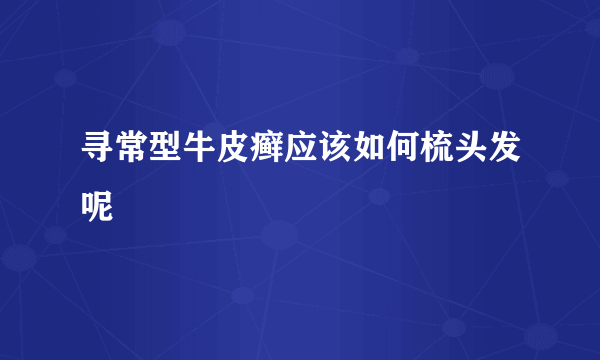 寻常型牛皮癣应该如何梳头发呢